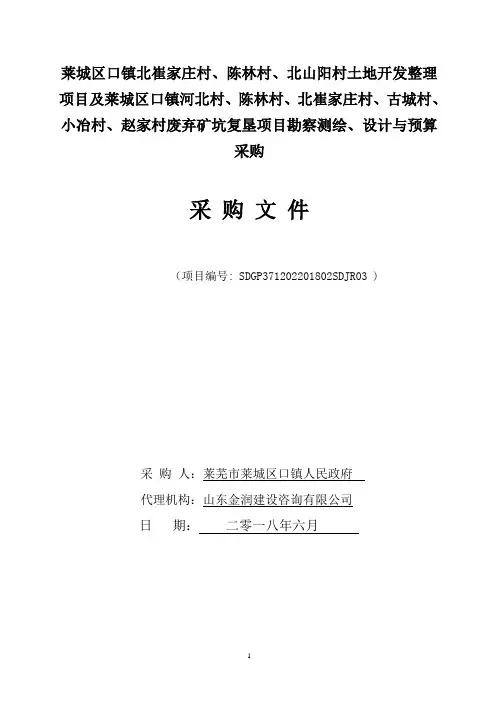 莱城区口镇北崔家庄村、陈林村、北山阳村土地开发整理项目及莱城区口镇河北村、陈林村、北崔家庄村、古城村、小冶村、赵家村废弃矿坑复垦项目勘察测绘、设计与预算采购

采 购 文 件

（项目编号：SDGP371202201802SDJR03 ）

采 购 人：莱芜市莱城区口镇人民政府

代理机构：山东金润建设咨询有限公司

日 期： 二零一八年六月

1